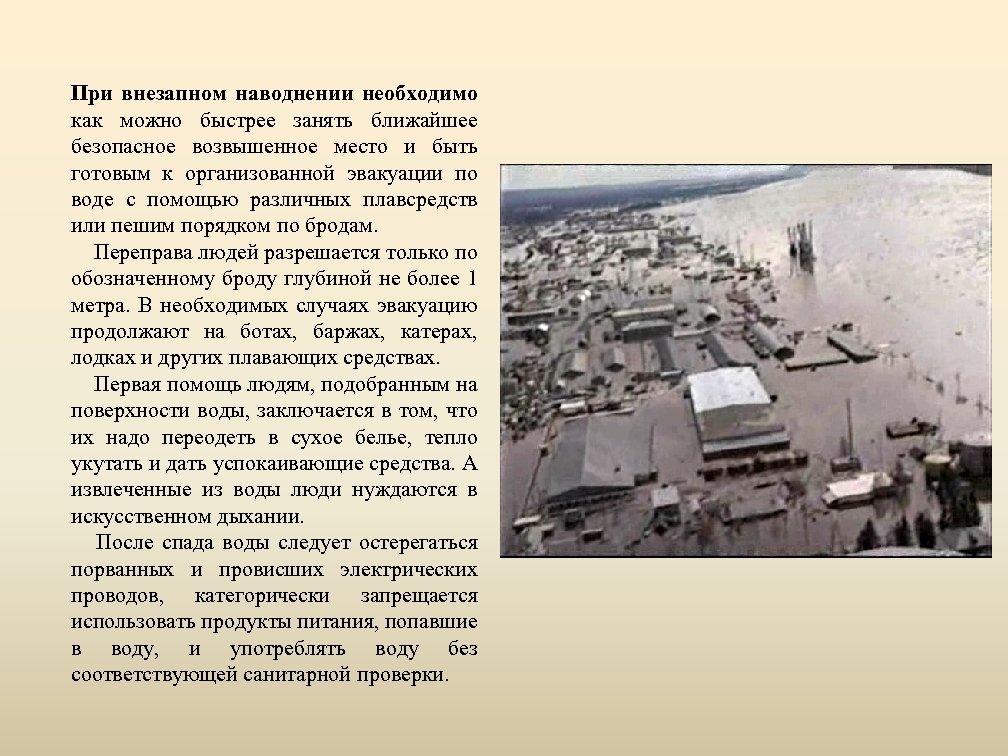 При внезапном наводнении необходимо как можно быстрее занять ближайшее безопасное возвышенное место и быть готовым к организованной эвакуации по воде с помощью различных плавсредств или пешим порядком по бродам.

Переправа людей разрешается только по обозначенному броду глубиной не более 1 метра. В необходимых случаях эвакуацию продолжают на ботах, баржах, катерах, лодках и других плавающих средствах.

Первая помощь людям, подобранным на поверхности воды, заключается в том, что их надо переодеть в сухое белье, тепло укутать и дать успокаивающие средства. А извлеченные из воды люди нуждаются в искусственном дыхании.

После спада воды следует остерегаться порванных и провисших электрических проводов, категорически запрещается использовать продукты питания, попавшие в воду, и употреблять воду без соответствующей санитарной проверки.